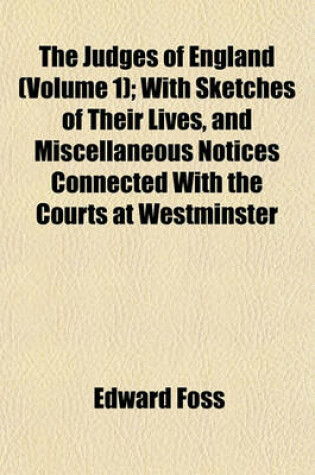 The Judges of England (Volume 1); With Sketches of Their Lives, and Miscellaneous Notices Connected With the Courts at Westminster

Edward Foss